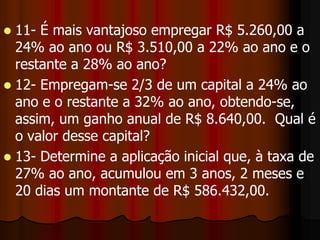 11- É mais vantajoso empregar R$ 5.260,00 a 24% ao ano ou R$ 3.510,00 a 22% ao ano e o restante a 28% ao ano?

12- Empregam-se 2/3 de um capital a 24% ao ano e o restante a 32% ao ano, obtendo-se, assim, um ganho anual de R$ 8.640,00. Qual é o valor desse capital?

13- Determine a aplicação inicial que, à taxa de 27% ao ano, acumulou em 3 anos, 2 meses e 20 dias um montante de R$ 586.432,00.